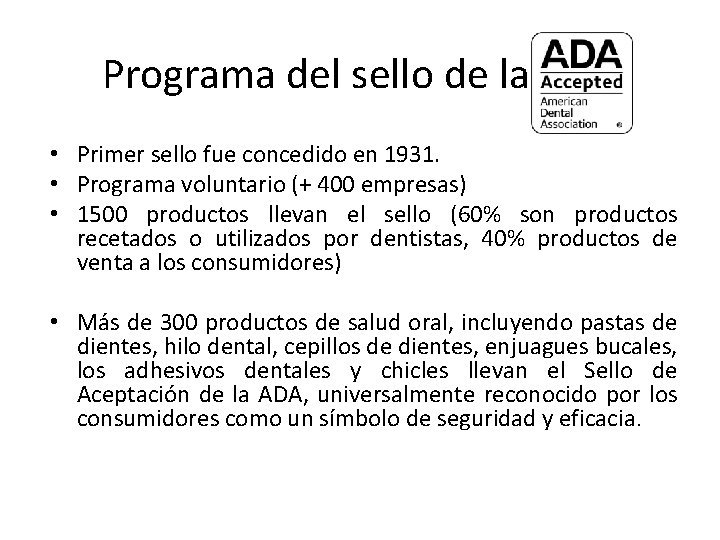 Programa del sello de la

ADA
Accepted
American Dental Association ®

• Primer sello fue concedido en 1931.
• Programa voluntario (+ 400 empresas)
• 1500 productos llevan el sello (60% son productos recetados o utilizados por dentistas, 40% productos de venta a los consumidores)

• Más de 300 productos de salud oral, incluyendo pastas de dientes, hilo dental, cepillos de dientes, enjuagues bucales, los adhesivos dentales y chicles llevan el Sello de Aceptación de la ADA, universalmente reconocido por los consumidores como un símbolo de seguridad y eficacia.